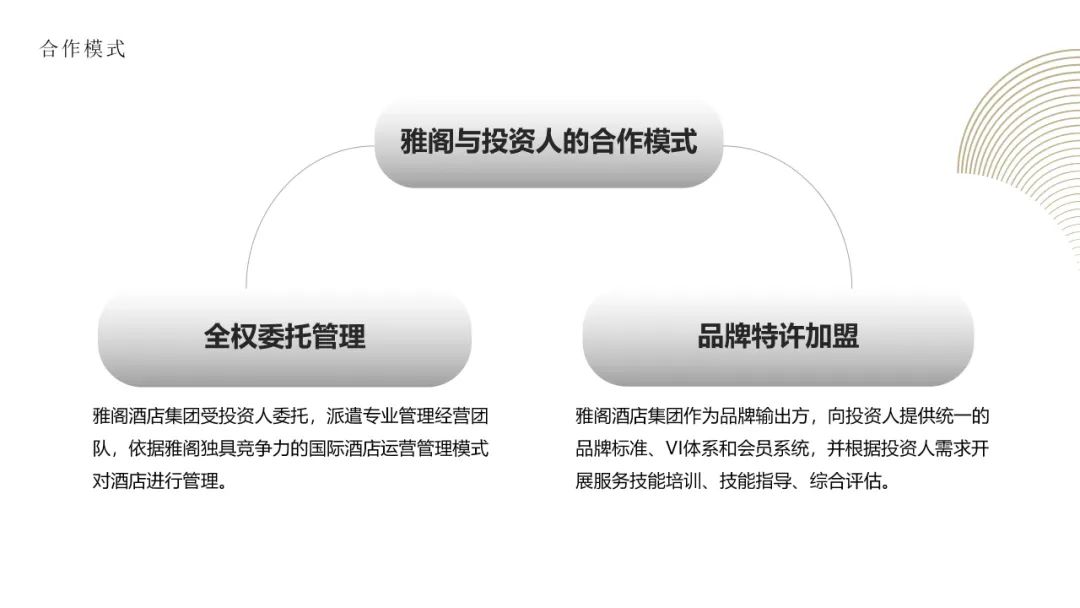 合作模式

雅阁与投资人的合作模式

全权委托管理

雅阁酒店集团受投资人委托，派遣专业管理经营团队，依据雅阁独具竞争力的国际酒店运营管理模式对酒店进行管理。

品牌特许加盟

雅阁酒店集团作为品牌输出方，向投资人提供统一的品牌标准、VI体系和会员系统，并根据投资人需求开展服务技能培训、技能指导、综合评估。